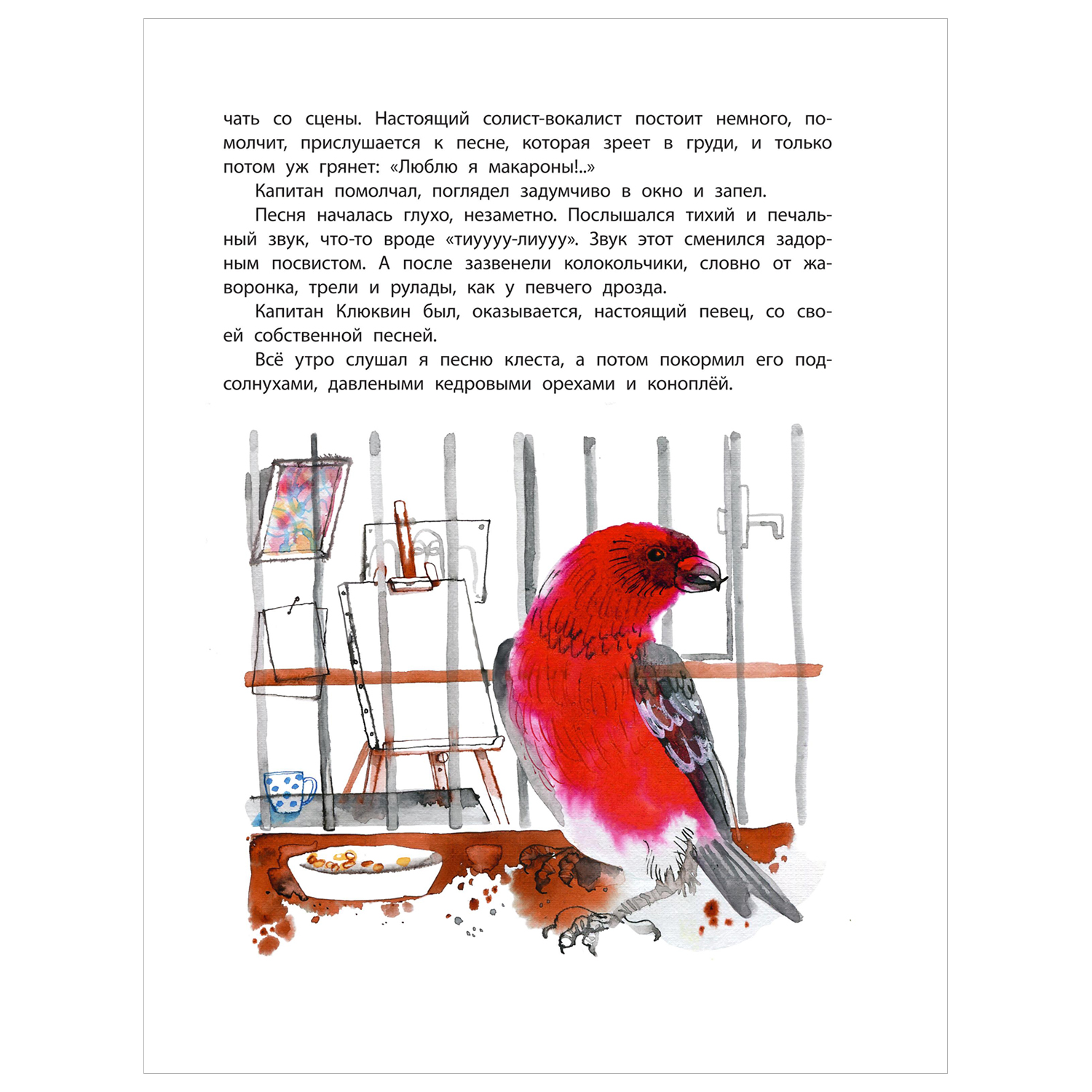 чать со сцены. Настоящий солист-вокалист постоит немного, помолчит, прислушается к песне, которая зреет в груди, и только потом уж грянет: «Люблю я макароны!..»

Капитан помолчал, поглядел задумчиво в окно и запел.

Песня началась глухо, незаметно. Послышался тихий и печальный звук, что-то вроде «тиуууу-лиууу». Звук этот сменился задорным посвистом. А после зазвенели колокольчики, словно от жаворонка, трели и рулады, как у певчего дрозда.

Капитан Клюквин был, оказывается, настоящий певец, со своей собственной песней.

Всё утро слушал я песню клеста, а потом покормил его подсолнухами, давлеными кедровыми орехами и коноплёй.